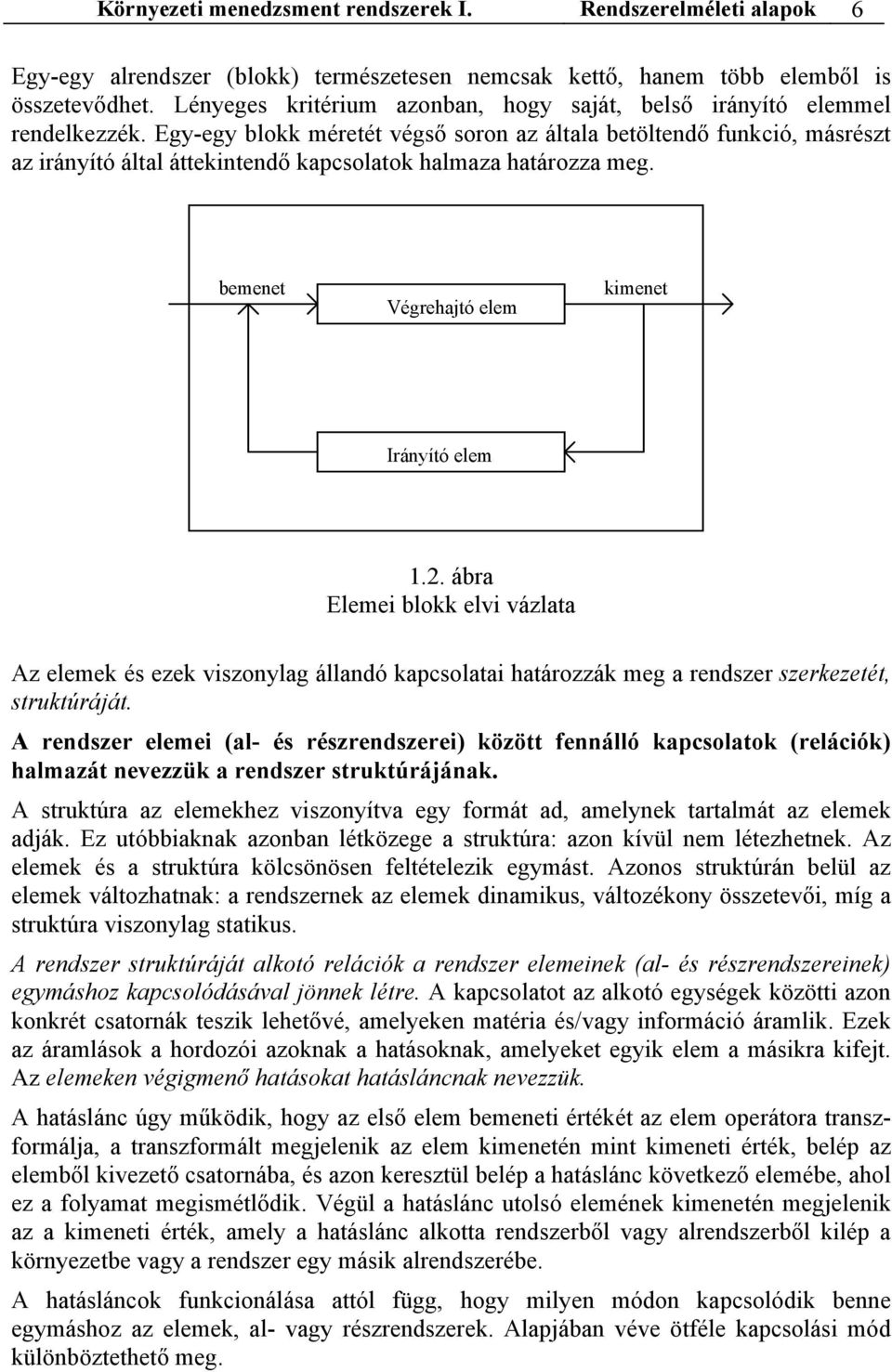 Környezeti menedzsment rendszerek I. Rendszerelméleti alapok 6

Egy-egy alrendszer (blokk) természetesen nemcsak kettő, hanem több elemből is összetevődhet. Lényeges kritérium azonban, hogy saját, belső irányító elemmel rendelkezzék. Egy-egy blokk méretét végső soron az általa betöltendő funkció, másrészt az irányító által áttekintendő kapcsolatok halmaza határozza meg.

bemenet

Végrehajtó elem

kimenet

Irányító elem

1.2. ábra
Elemei blokk elvi vázlata

Az elemek és ezek viszonylag állandó kapcsolatai határozzák meg a rendszer szerkezetét, struktúráját.

A rendszer elemei (al- és részrendszerei) között fennálló kapcsolatok (relációk) halmazát nevezzük a rendszer struktúrájának.

A struktúra az elemekhez viszonyítva egy formát ad, amelynek tartalmát az elemek adják. Ez utóbbiaknak azonban létközege a struktúra: azon kívül nem létezhetnek. Az elemek és a struktúra kölcsönösen feltételezik egymást. Azonos struktúrán belül az elemek változhatnak: a rendszernek az elemek dinamikus, változékony összetevői, míg a struktúra viszonylag statikus.

A rendszer struktúráját alkotó relációk a rendszer elemeinek (al- és részrendszereinek) egymáshoz kapcsolódásával jönnek létre. A kapcsolatot az alkotó egységek közötti azon konkrét csatornák teszik lehetővé, amelyeken matéria és/vagy információ áramlik. Ezek az áramlások a hordozói azoknak a hatásoknak, amelyeket egyik elem a másikra kifejt. Az elemeken végigmenő hatásokat hatásláncnak nevezzük.

A hatáslánc úgy működik, hogy az első elem bemeneti értékét az elem operátora transzformálja, a transzformált megjelenik az elem kimenetén mint kimeneti érték, belép az elemből kivezető csatornába, és azon keresztül belép a hatáslánc következő elemébe, ahol ez a folyamat megismétlődik. Végül a hatáslánc utolsó elemének kimenetén megjelenik az a kimeneti érték, amely a hatáslánc alkotta rendszerből vagy alrendszerből kilép a környezetbe vagy a rendszer egy másik alrendszerébe.

A hatásláncok funkcionálása attól függ, hogy milyen módon kapcsolódik benne egymáshoz az elemek, al- vagy részrendszerek. Alapjában véve ötféle kapcsolási mód különböztethető meg.